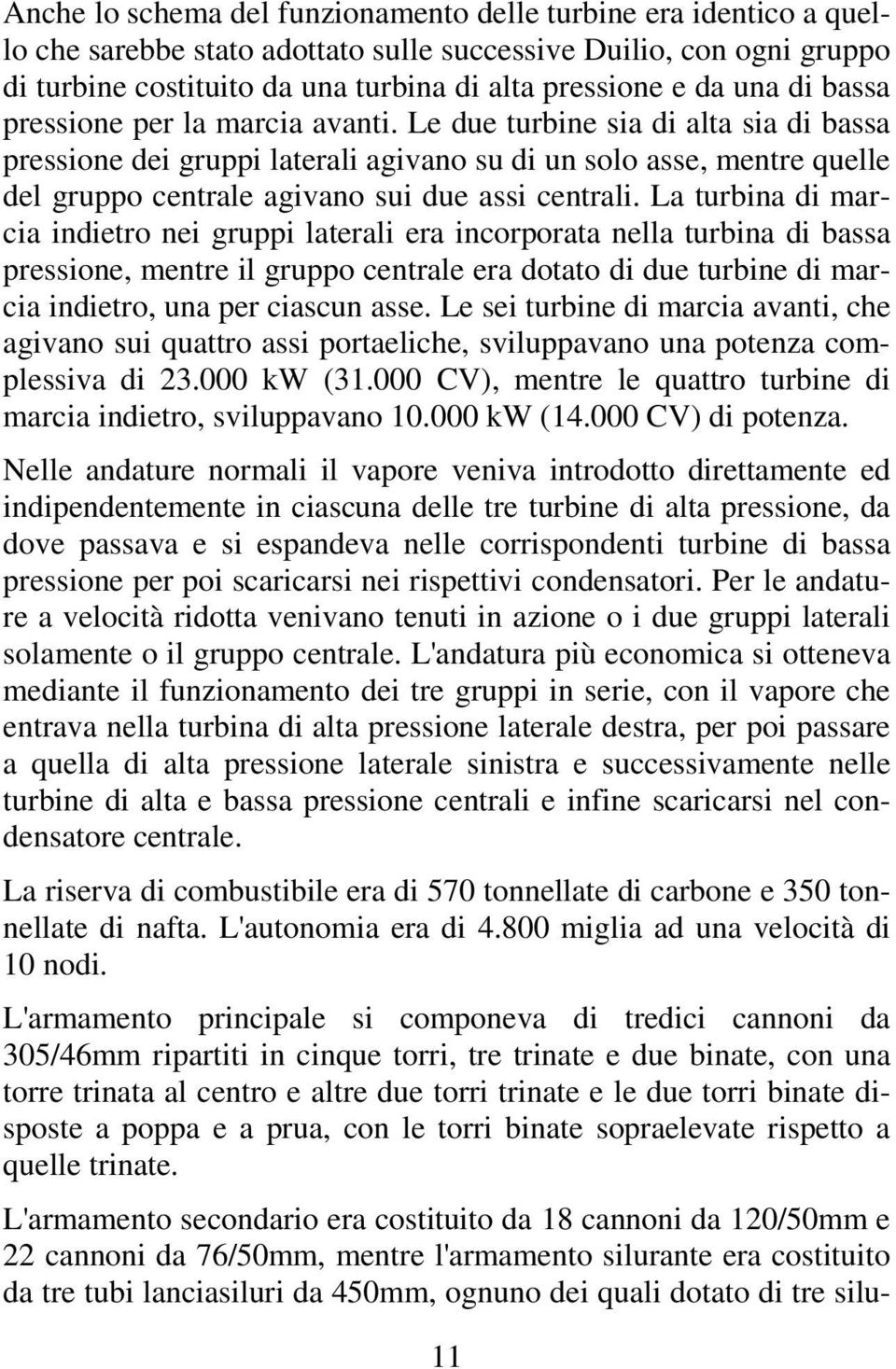 Anche lo schema del funzionamento delle turbine era identico a quello che sarebbe stato adottato sulle successive Duilio, con ogni gruppo di turbine costituito da una turbina di alta pressione e da una di bassa pressione per la marcia avanti. Le due turbine sia di alta sia di bassa pressione dei gruppi laterali agivano su di un solo asse, mentre quelle del gruppo centrale agivano sui due assi centrali. La turbina di marcia indietro nei gruppi laterali era incorporata nella turbina di bassa pressione, mentre il gruppo centrale era dotato di due turbine di marcia indietro, una per ciascun asse. Le sei turbine di marcia avanti, che agivano sui quattro assi portaeliche, sviluppavano una potenza complessiva di 23.000 kW (31.000 CV), mentre le quattro turbine di marcia indietro, sviluppavano 10.000 kW (14.000 CV) di potenza.

Nelle andature normali il vapore veniva introdotto direttamente ed indipendentemente in ciascuna delle tre turbine di alta pressione, da dove passava e si espandeva nelle corrispondenti turbine di bassa pressione per poi scaricarsi nei rispettivi condensatori. Per le andature a velocità ridotta venivano tenuti in azione o i due gruppi laterali solamente o il gruppo centrale. L'andatura più economica si otteneva mediante il funzionamento dei tre gruppi in serie, con il vapore che entrava nella turbina di alta pressione laterale destra, per poi passare a quella di alta pressione laterale sinistra e successivamente nelle turbine di alta e bassa pressione centrali e infine scaricarsi nel condensatore centrale.

La riserva di combustibile era di 570 tonnellate di carbone e 350 tonnellate di nafta. L'autonomia era di 4.800 miglia ad una velocità di 10 nodi.

L'armamento principale si componeva di tredici cannoni da 305/46mm ripartiti in cinque torri, tre trinate e due binate, con una torre trinata al centro e altre due torri trinate e le due torri binate disposte a poppa e a prua, con le torri binate sopraelevate rispetto a quelle trinate.

L'armamento secondario era costituito da 18 cannoni da 120/50mm e 22 cannoni da 76/50mm, mentre l'armamento silurante era costituito da tre tubi lanciasiluri da 450mm, ognuno dei quali dotato di tre silu-

11